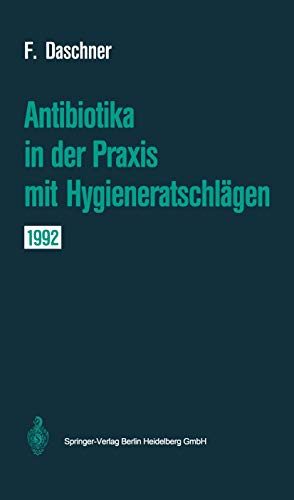 F. Daschner

Antibiotika in der Praxis mit Hygieneratschlägen

1992

Springer-Verlag Berlin Heidelberg GmbH